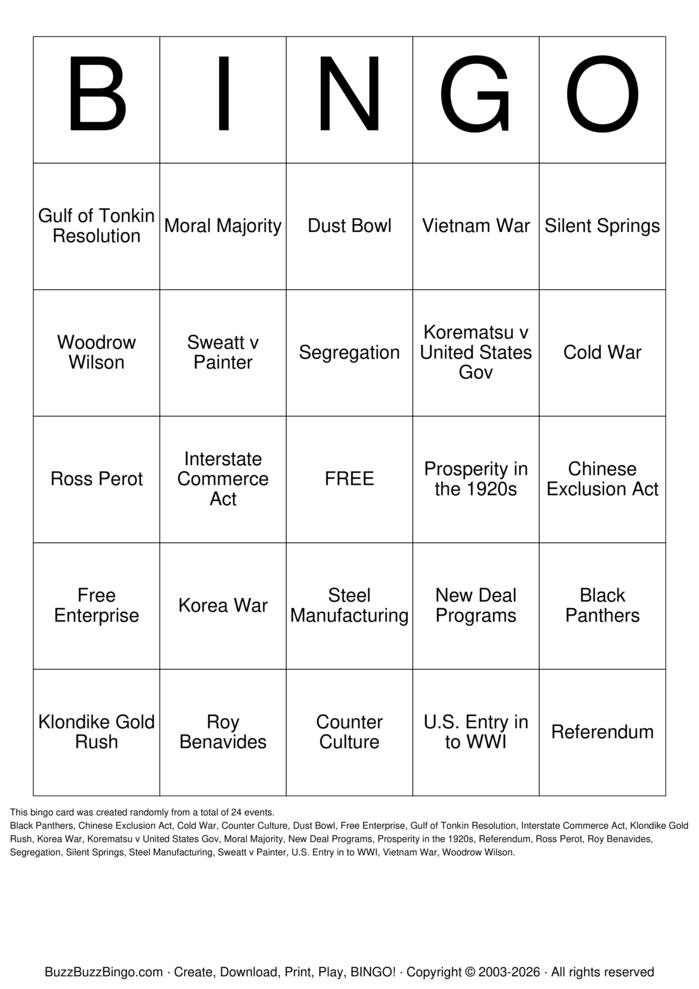 | B | I | N | G | O |
|---|---|---|---|---|
| Gulf of Tonkin Resolution | Moral Majority | Dust Bowl | Vietnam War | Silent Springs |
| Woodrow Wilson | Sweatt v Painter | Segregation | Korematsu v United States Gov | Cold War |
| Ross Perot | Interstate Commerce Act | FREE | Prosperity in the 1920s | Chinese Exclusion Act |
| Free Enterprise | Korea War | Steel Manufacturing | New Deal Programs | Black Panthers |
| Klondike Gold Rush | Roy Benavides | Counter Culture | U.S. Entry in to WWI | Referendum |

This bingo card was created randomly from a total of 24 events.
Black Panthers, Chinese Exclusion Act, Cold War, Counter Culture, Dust Bowl, Free Enterprise, Gulf of Tonkin Resolution, Interstate Commerce Act, Klondike Gold Rush, Korea War, Korematsu v United States Gov, Moral Majority, New Deal Programs, Prosperity in the 1920s, Referendum, Ross Perot, Roy Benavides, Segregation, Silent Springs, Steel Manufacturing, Sweatt v Painter, U.S. Entry in to WWI, Vietnam War, Woodrow Wilson.

BuzzBuzzBingo.com · Create, Download, Print, Play, BINGO! · Copyright © 2003-2026 · All rights reserved